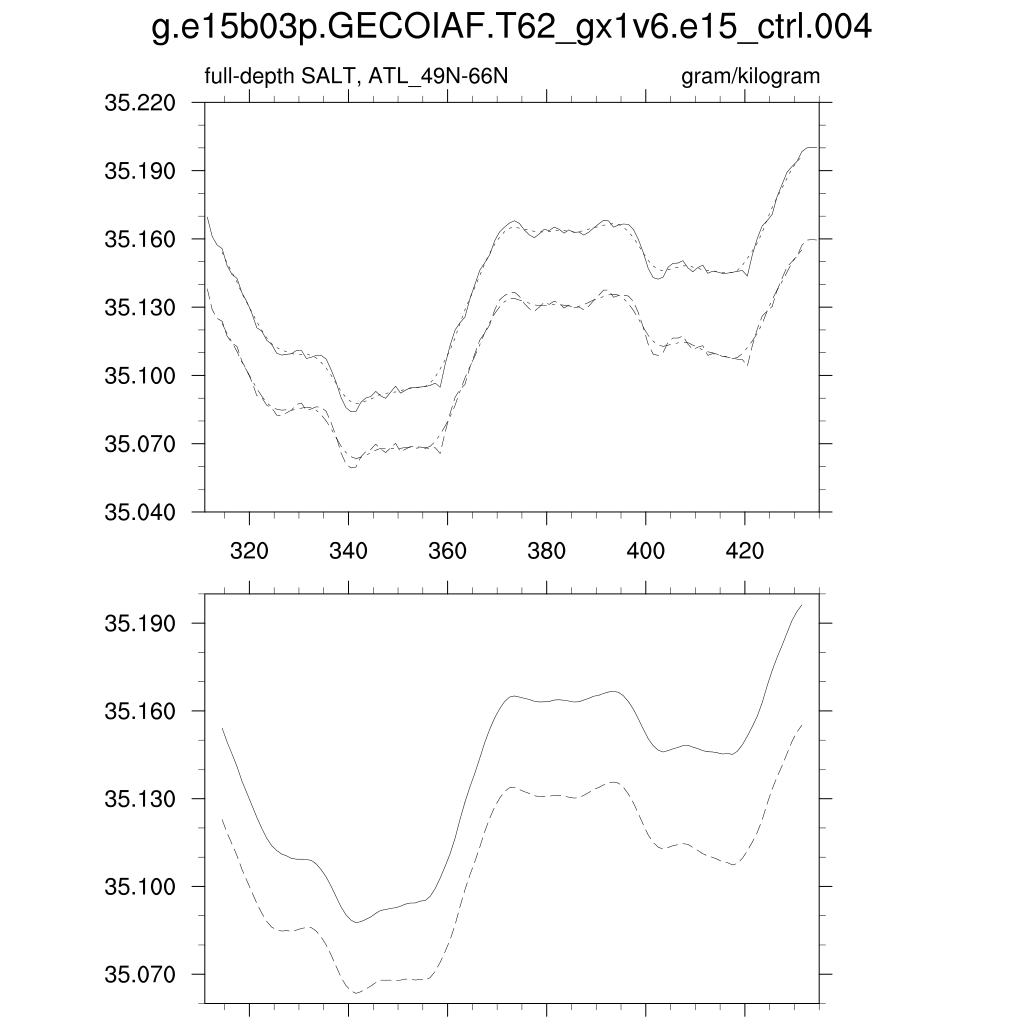 g.e15b03p.GECOIAF.T62_gx1v6.e15_ctrl.004

full-depth SALT, ATL_49N-66N

gram/kilogram

35.220
35.190
35.160
35.130
35.100
35.070
35.040

320 340 360 380 400 420

35.190
35.160
35.130
35.100
35.070